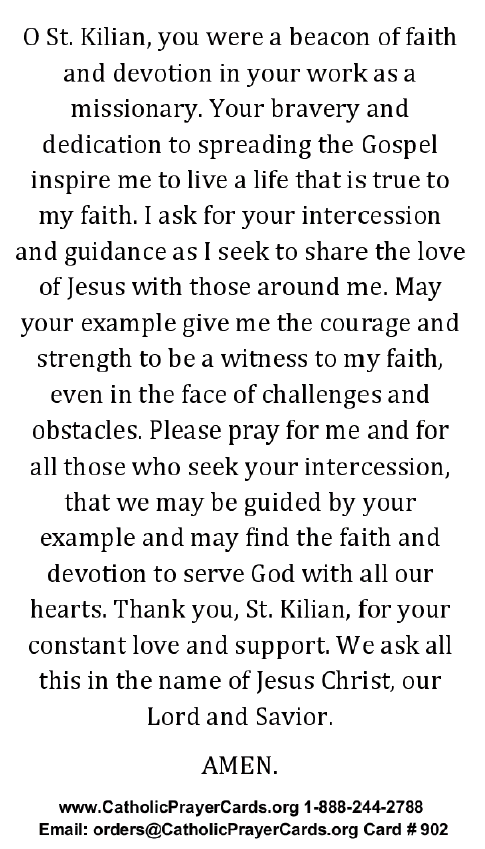 O St. Kilian, you were a beacon of faith and devotion in your work as a missionary. Your bravery and dedication to spreading the Gospel inspire me to live a life that is true to my faith. I ask for your intercession and guidance as I seek to share the love of Jesus with those around me. May your example give me the courage and strength to be a witness to my faith, even in the face of challenges and obstacles. Please pray for me and for all those who seek your intercession, that we may be guided by your example and may find the faith and devotion to serve God with all our hearts. Thank you, St. Kilian, for your constant love and support. We ask all this in the name of Jesus Christ, our Lord and Savior.

AMEN.

www.CatholicPrayerCards.org 1-888-244-2788
Email: orders@CatholicPrayerCards.org Card # 902